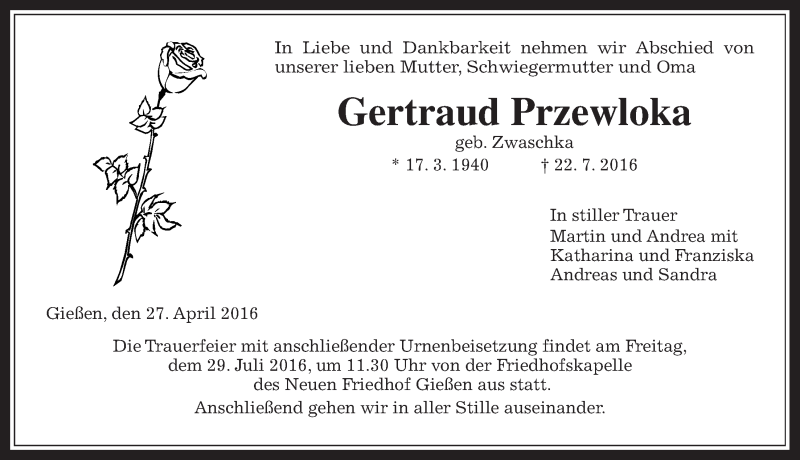 In Liebe und Dankbarkeit nehmen wir Abschied von unserer lieben Mutter, Schwiegermutter und Oma

Gertraud Przewloka

geb. Zwaschka

* 17. 3. 1940 † 22. 7. 2016

In stiller Trauer
Martin und Andrea mit
Katharina und Franziska
Andreas und Sandra

Gießen, den 27. April 2016

Die Trauerfeier mit anschließender Urnenbeisetzung findet am Freitag, dem 29. Juli 2016, um 11.30 Uhr von der Friedhofskapelle des Neuen Friedhof Gießen aus statt.

Anschließend gehen wir in aller Stille auseinander.